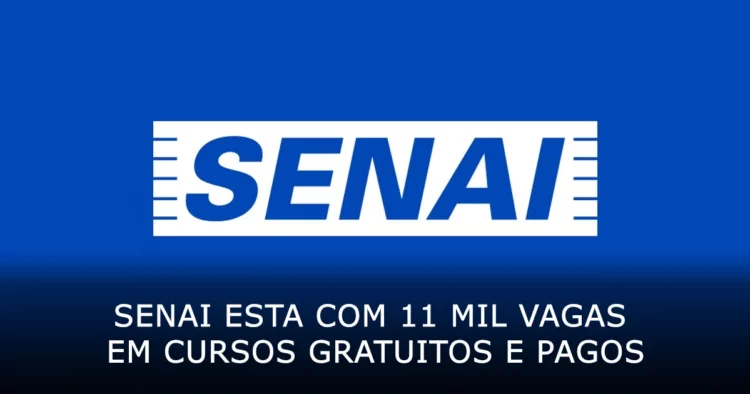 SENAI

SENAI ESTA COM 11 MIL VAGAS EM CURSOS GRATUITOS E PAGOS